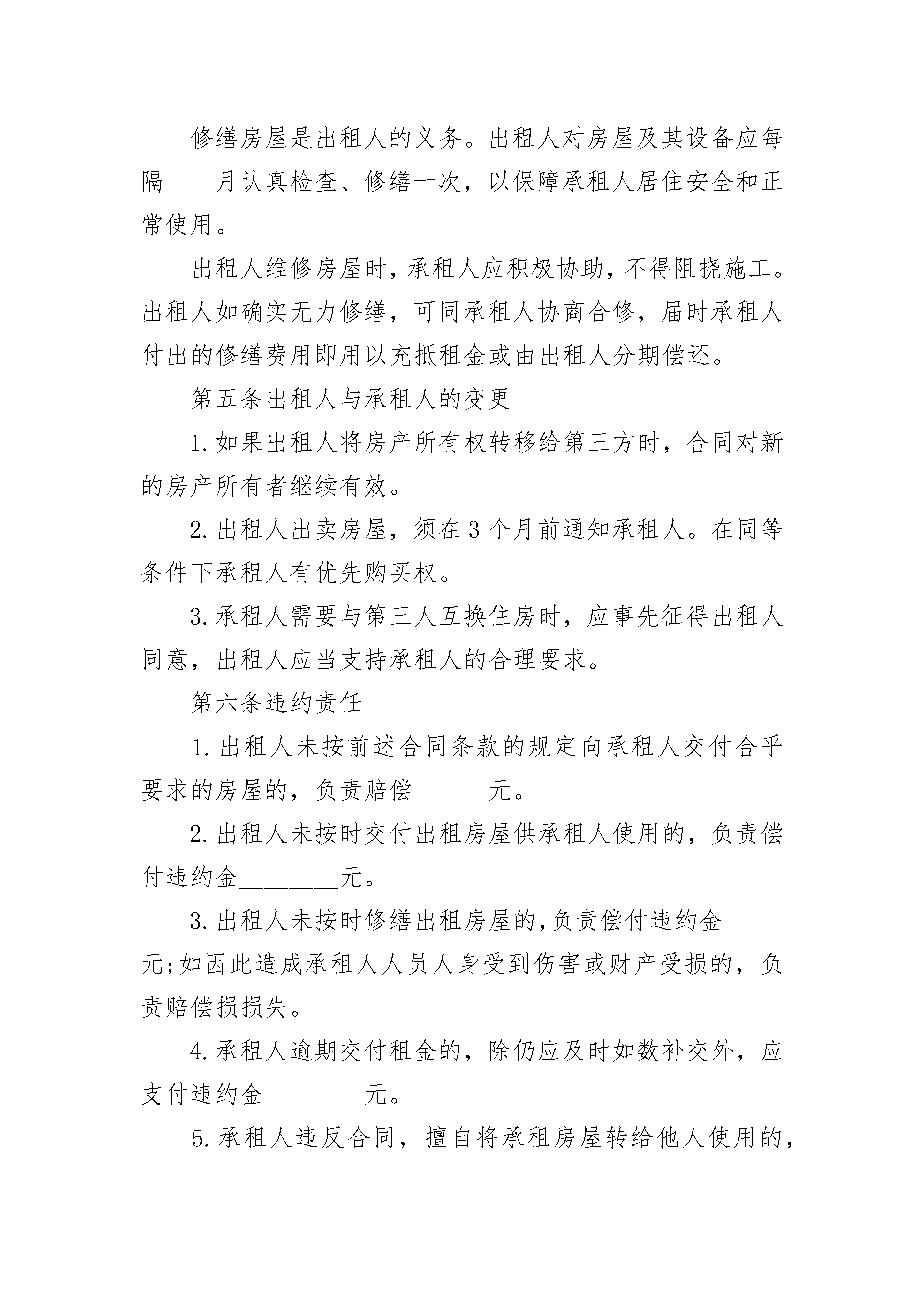 修缮房屋是出租人的义务。出租人对房屋及其设备应每隔____月认真检查、修缮一次，以保障承租人居住安全和正常使用。

出租人维修房屋时，承租人应积极协助，不得阻挠施工。出租人如确实无力修缮，可同承租人协商合修，届时承租人付出的修缮费用即用以充抵租金或由出租人分期偿还。

第五条出租人与承租人的变更

1.如果出租人将房产所有权转移给第三方时，合同对新的房产所有者继续有效。

2.出租人出卖房屋，须在3个月前通知承租人。在同等条件下承租人有优先购买权。

3.承租人需要与第三人互换住房时，应事先征得出租人同意，出租人应当支持承租人的合理要求。

第六条违约责任

1.出租人未按前述合同条款的规定向承租人交付合乎要求的房屋的，负责赔偿______元。

2.出租人未按时交付出租房屋供承租人使用的，负责偿付违约金________元。

3.出租人未按时修缮出租房屋的,负责偿付违约金_____元;如因此造成承租人人员人身受到伤害或财产受损的，负责赔偿损损失。

4.承租人逾期交付租金的，除仍应及时如数补交外，应支付违约金________元。

5.承租人违反合同，擅自将承租房屋转给他人使用的，